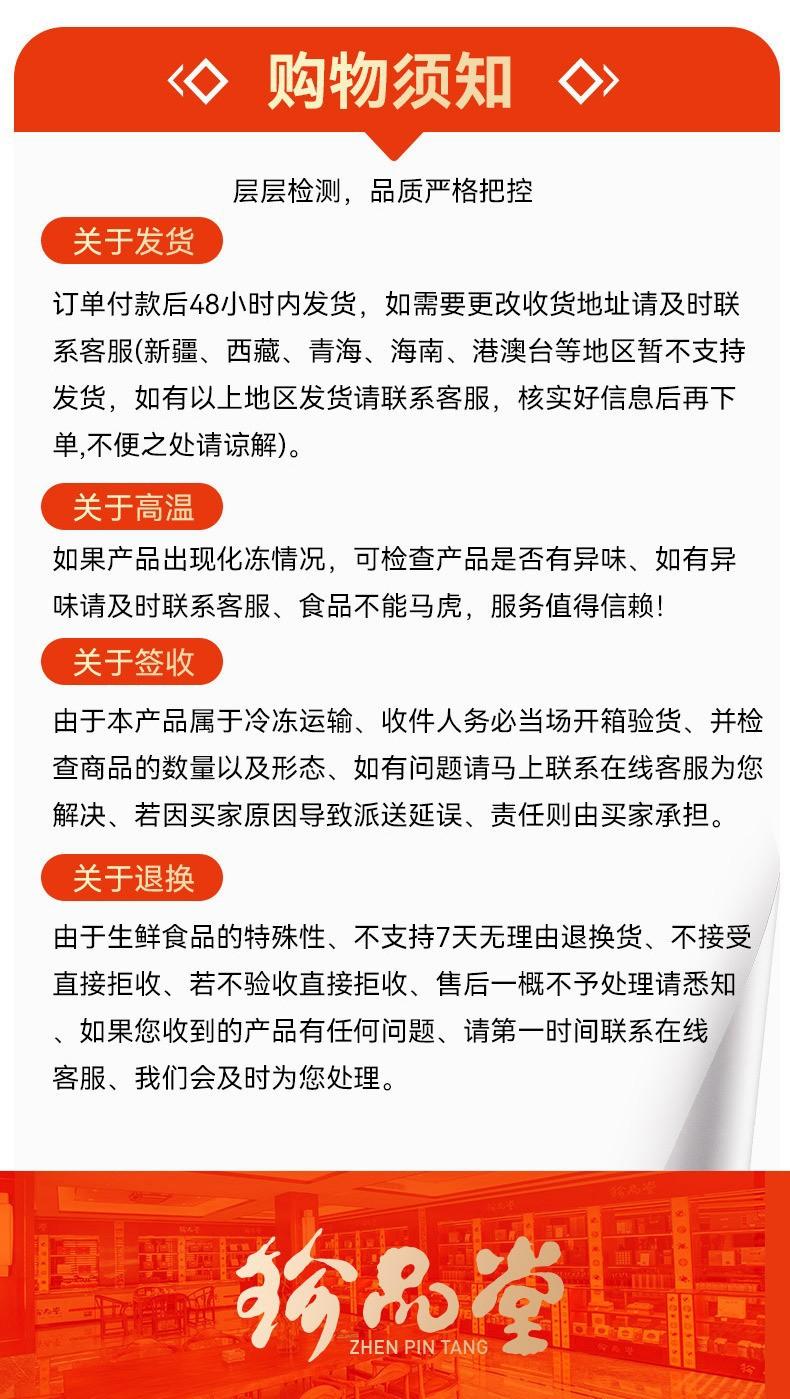 购物须知

层层检测，品质严格把控

关于发货

订单付款后48小时内发货，如需要更改收货地址请及时联系客服(新疆、西藏、青海、海南、港澳台等地区暂不支持发货，如有以上地区发货请联系客服，核实好信息后再下单,不便之处请谅解)。

关于高温

如果产品出现化冻情况，可检查产品是否有异味、如有异味请及时联系客服、食品不能马虎，服务值得信赖！

关于签收

由于本产品属于冷冻运输、收件人务必当场开箱验货、并检查商品的数量以及形态、如有问题请马上联系在线客服为您解决、若因买家原因导致派送延误、责任则由买家承担。

关于退换

由于生鲜食品的特殊性、不支持7天无理由退换货、不接受直接拒收、若不验收直接拒收、售后一概不予处理请悉知、如果您收到的产品有任何问题、请第一时间联系在线客服、我们会及时为您处理。

珍品堂
ZHEN PIN TANG